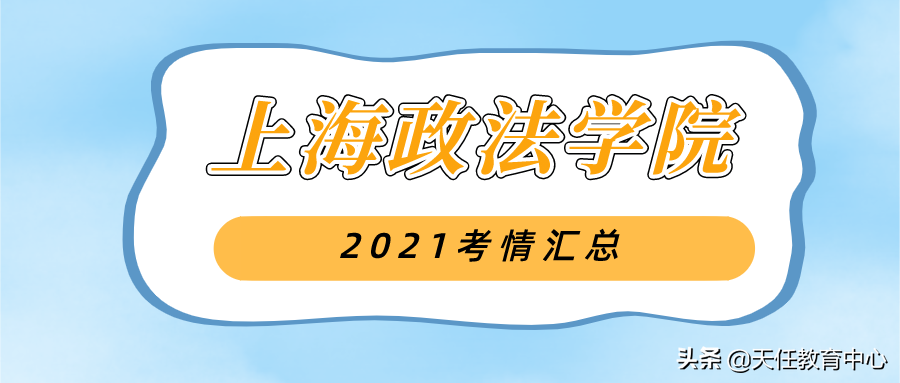 上海政法学院

2021考情汇总

头条 @天任教育中心